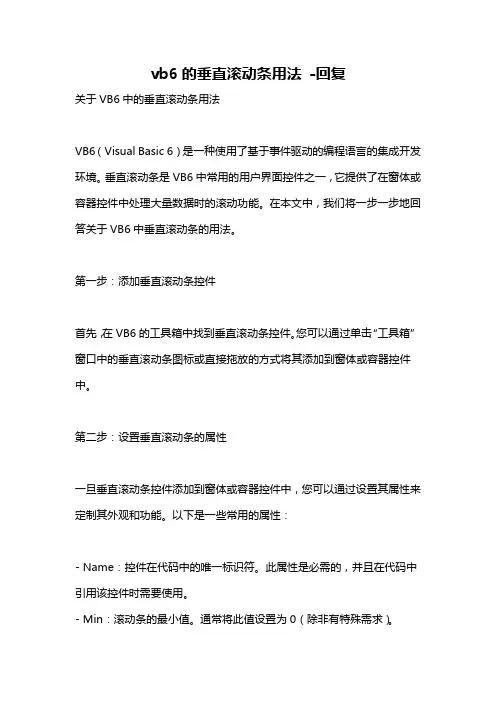 vb6 的垂直滚动条用法 -回复

关于 VB6 中的垂直滚动条用法

VB6（Visual Basic 6）是一种使用了基于事件驱动的编程语言的集成开发环境。垂直滚动条是 VB6 中常用的用户界面控件之一，它提供了在窗体或容器控件中处理大量数据时的滚动功能。在本文中，我们将一步一步地回答关于 VB6 中垂直滚动条的用法。

第一步：添加垂直滚动条控件

首先，在 VB6 的工具箱中找到垂直滚动条控件。您可以通过单击“工具箱”窗口中的垂直滚动条图标或直接拖放的方式将其添加到窗体或容器控件中。

第二步：设置垂直滚动条的属性

一旦垂直滚动条控件添加到窗体或容器控件中，您可以通过设置其属性来定制其外观和功能。以下是一些常用的属性：

- Name：控件在代码中的唯一标识符。此属性是必需的，并且在代码中引用该控件时需要使用。
- Min：滚动条的最小值。通常将此值设置为 0（除非有特殊需求）。